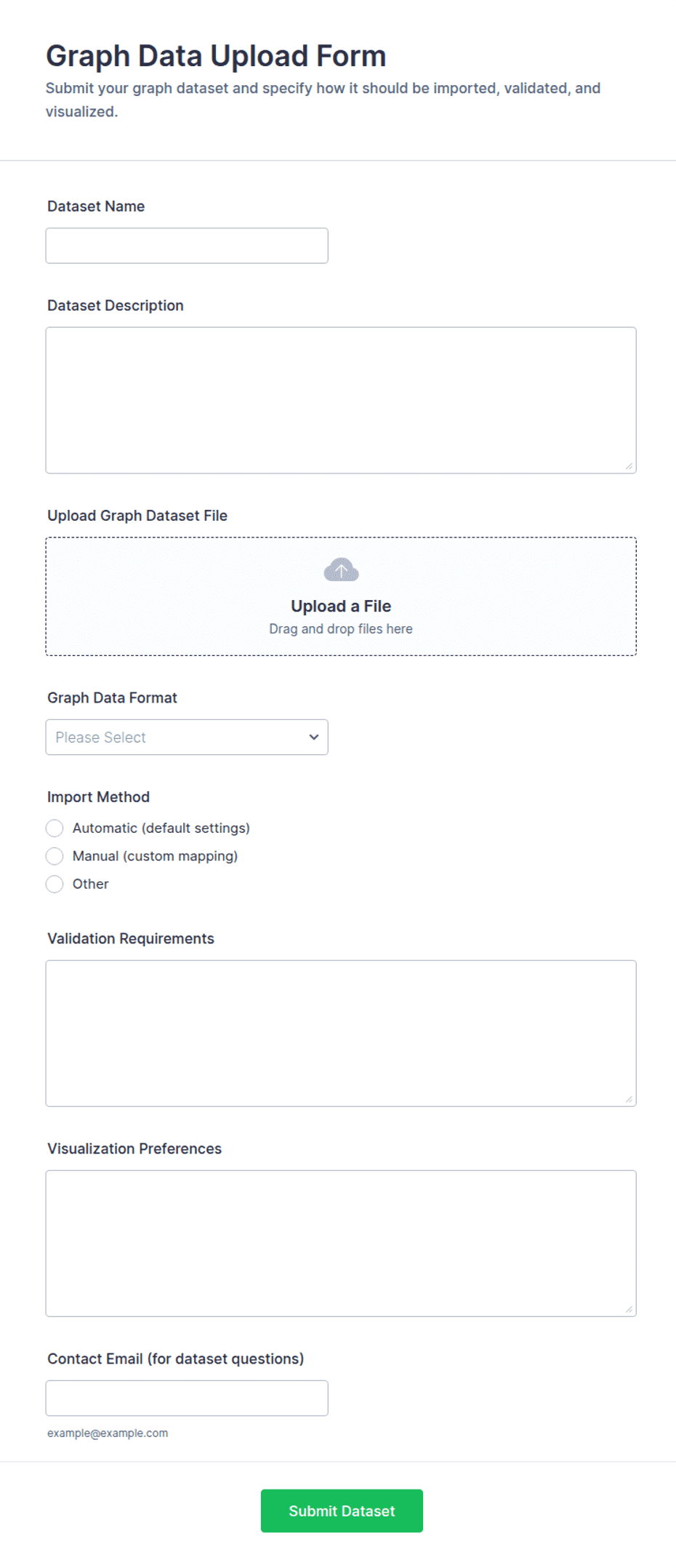 Graph Data Upload Form

Submit your graph dataset and specify how it should be imported, validated, and visualized.

Dataset Name

Dataset Description

Upload Graph Dataset File

Upload a File
Drag and drop files here

Graph Data Format

Please Select

Import Method

Automatic (default settings)
Manual (custom mapping)
Other

Validation Requirements

Visualization Preferences

Contact Email (for dataset questions)

example@example.com

Submit Dataset